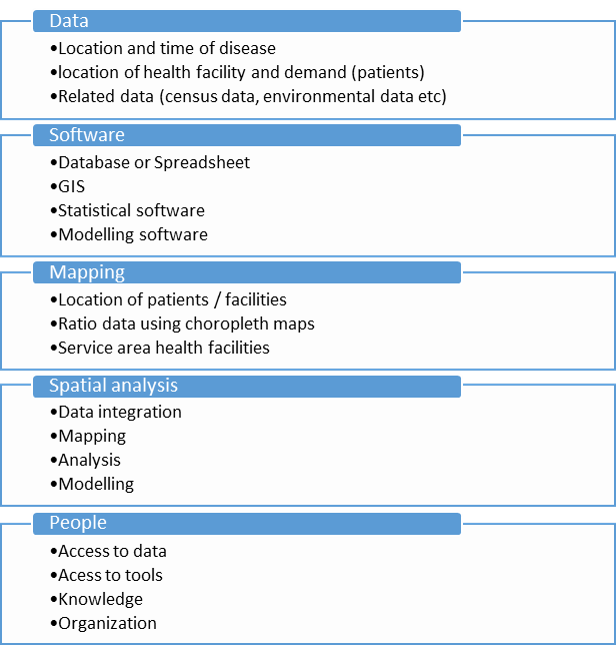 Data
•Location and time of disease
•location of health facility and demand (patients)
•Related data (census data, environmental data etc)

Software
•Database or Spreadsheet
•GIS
•Statistical software
•Modelling software

Mapping
•Location of patients / facilities
•Ratio data using choropleth maps
•Service area health facilities

Spatial analysis
•Data integration
•Mapping
•Analysis
•Modelling

People
•Access to data
•Acess to tools
•Knowledge
•Organization